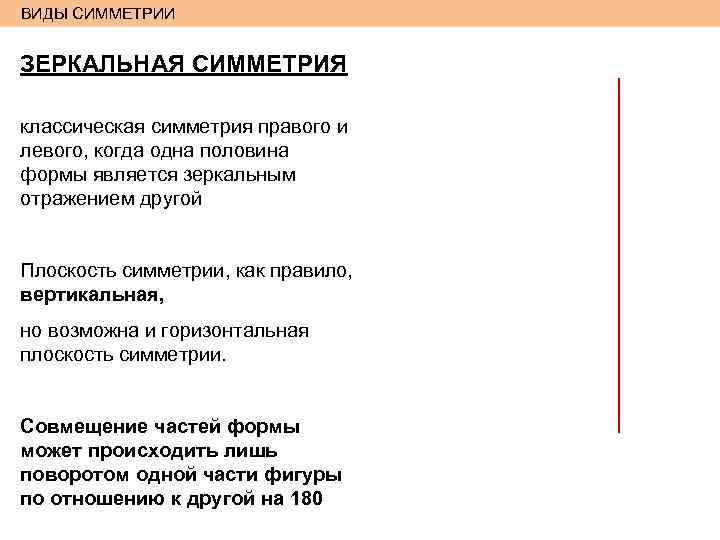 ВИДЫ СИММЕТРИИ

ЗЕРКАЛЬНАЯ СИММЕТРИЯ

классическая симметрия правого и левого, когда одна половина формы является зеркальным отражением другой

Плоскость симметрии, как правило, вертикальная,

но возможна и горизонтальная плоскость симметрии.

Совмещение частей формы может происходить лишь поворотом одной части фигуры по отношению к другой на 180